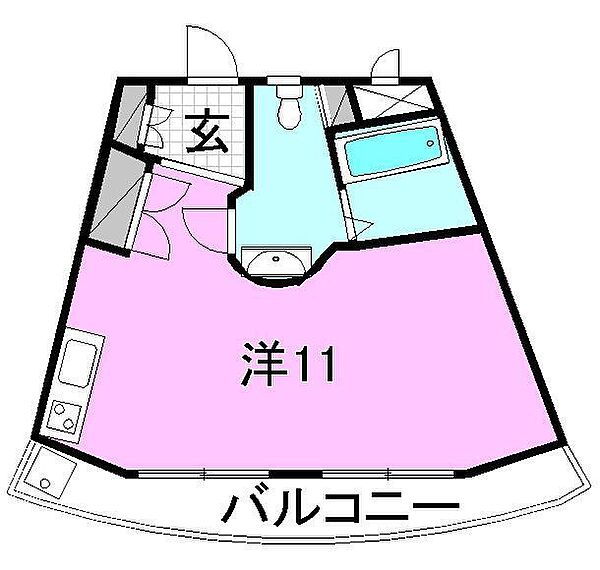 玄

洋11

バルコニー